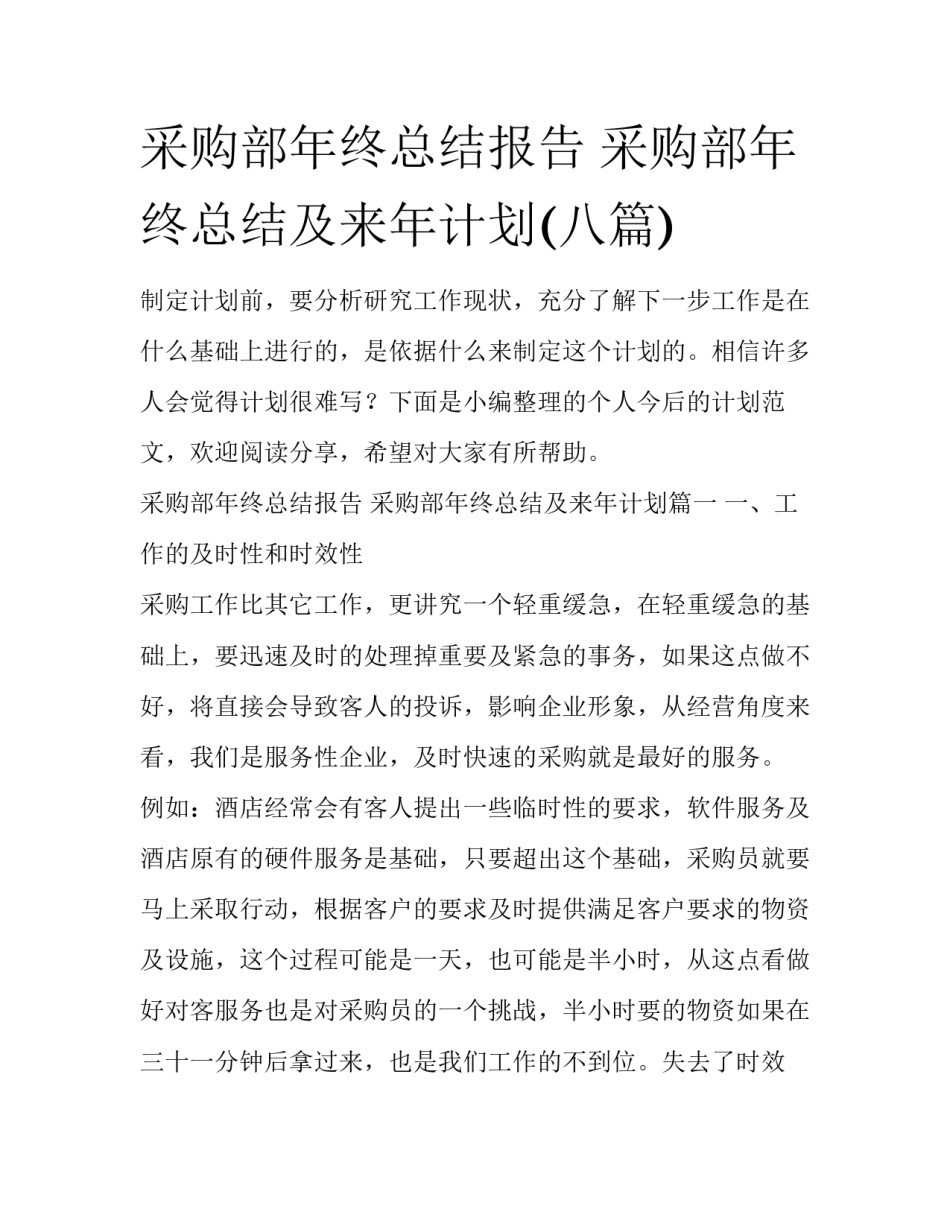 采购部年终总结报告 采购部年终总结及来年计划(八篇)

制定计划前，要分析研究工作现状，充分了解下一步工作是在什么基础上进行的，是依据什么来制定这个计划的。相信许多人会觉得计划很难写？下面是小编整理的个人今后的计划范文，欢迎阅读分享，希望对大家有所帮助。

采购部年终总结报告 采购部年终总结及来年计划篇一 一、工作的及时性和时效性

采购工作比其它工作，更讲究一个轻重缓急，在轻重缓急的基础上，要迅速及时的处理掉重要及紧急的事务，如果这点做不好，将直接会导致客人的投诉，影响企业形象，从经营角度来看，我们是服务性企业，及时快速的采购就是最好的服务。

例如：酒店经常会有客人提出一些临时性的要求，软件服务及酒店原有的硬件服务是基础，只要超出这个基础，采购员就要马上采取行动，根据客户的要求及时提供满足客户要求的物资及设施，这个过程可能是一天，也可能是半小时，从这点看做好对客服务也是对采购员的一个挑战，半小时要的物资如果在三十一分钟后拿过来，也是我们工作的不到位。失去了时效